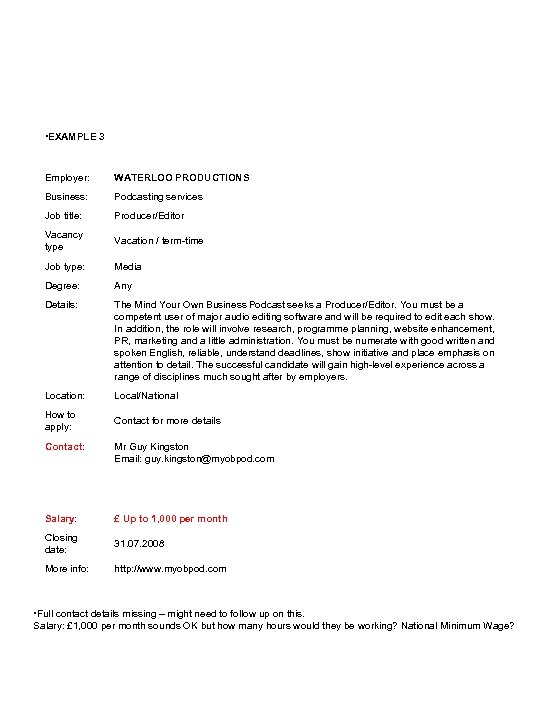 •EXAMPLE 3

| | |
|---|---|
| Employer: | WATERLOO PRODUCTIONS |
| Business: | Podcasting services |
| Job title: | Producer/Editor |
| Vacancy type | Vacation / term-time |
| Job type: | Media |
| Degree: | Any |
| Details: | The Mind Your Own Business Podcast seeks a Producer/Editor. You must be a competent user of major audio editing software and will be required to edit each show. In addition, the role will involve research, programme planning, website enhancement, PR, marketing and a little administration. You must be numerate with good written and spoken English, reliable, understand deadlines, show initiative and place emphasis on attention to detail. The successful candidate will gain high-level experience across a range of disciplines much sought after by employers. |
| Location: | Local/National |
| How to apply: | Contact for more details |
| Contact: | Mr Guy Kingston Email: guy.kingston@myobpod.com |
| Salary: | £ Up to 1,000 per month |
| Closing date: | 31.07.2008 |
| More info: | http://www.myobpod.com |

•Full contact details missing – might need to follow up on this.
Salary: £1,000 per month sounds OK but how many hours would they be working? National Minimum Wage?